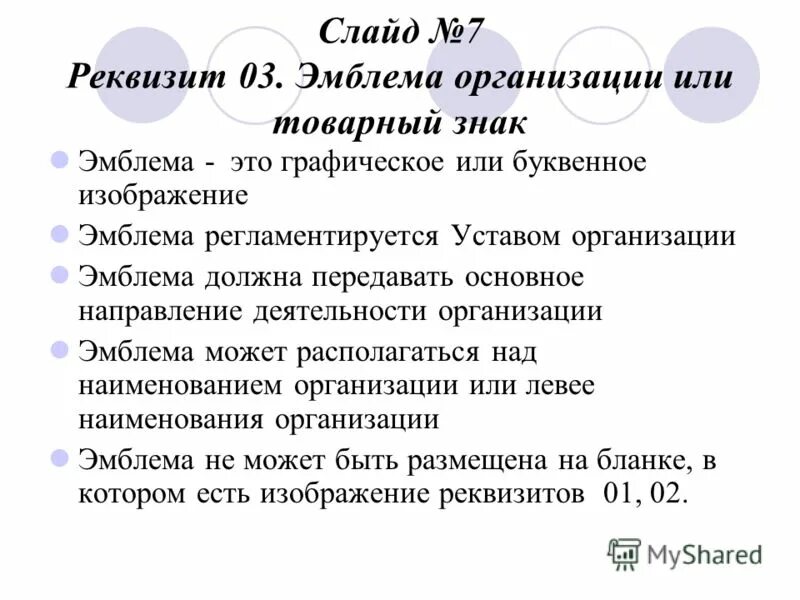 Слайд №7
Реквизит 03. Эмблема организации или товарный знак

Эмблема - это графическое или буквенное изображение

Эмблема регламентируется Уставом организации

Эмблема должна передавать основное направление деятельности организации

Эмблема может располагаться над наименованием организации или левее наименования организации

Эмблема не может быть размещена на бланке, в котором есть изображение реквизитов 01, 02.

MyShared